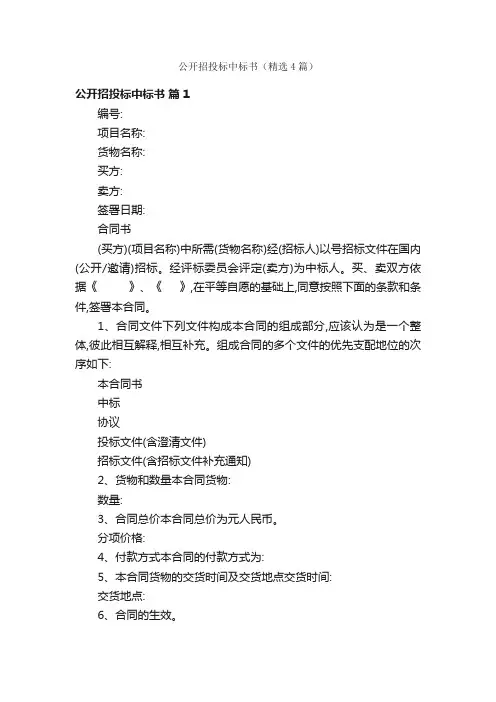 公开招投标中标书（精选4篇）

公开招投标中标书 篇1

编号:

项目名称:

货物名称:

买方:

卖方:

签署日期:

合同书

(买方)(项目名称)中所需(货物名称)经(招标人)以号招标文件在国内(公开/邀请)招标。经评标委员会评定(卖方)为中标人。买、卖双方依据《　　》、《　　》,在平等自愿的基础上,同意按照下面的条款和条件,签署本合同。

1、合同文件下列文件构成本合同的组成部分,应该认为是一个整体,彼此相互解释,相互补充。组成合同的多个文件的优先支配地位的次序如下:

本合同书

中标

协议

投标文件(含澄清文件)

招标文件(含招标文件补充通知)

2、货物和数量本合同货物:

数量:

3、合同总价本合同总价为元人民币。

分项价格:

4、付款方式本合同的付款方式为:

5、本合同货物的交货时间及交货地点交货时间:

交货地点:

6、合同的生效。